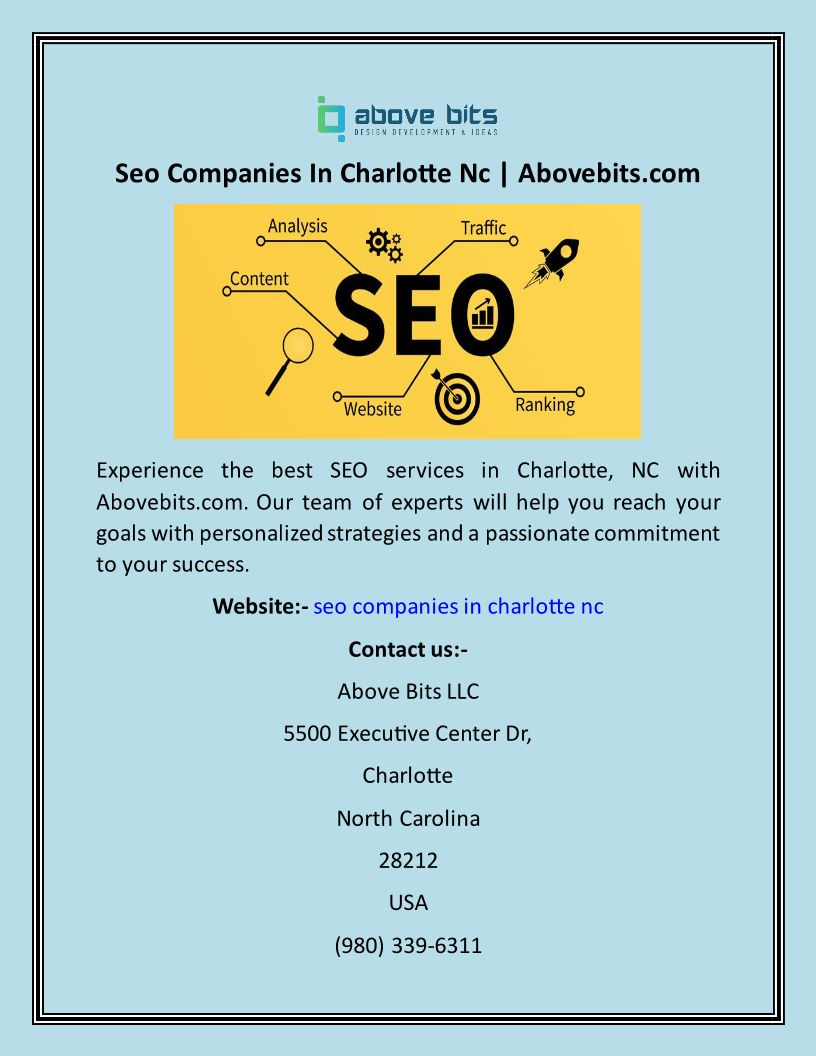 above bits
DESIGN DEVELOPMENT & IDEAS

Seo Companies In Charlotte Nc | Abovebits.com

Analysis
Traffic
Content
SEO
Website
Ranking

Experience the best SEO services in Charlotte, NC with Abovebits.com. Our team of experts will help you reach your goals with personalized strategies and a passionate commitment to your success.

Website:- seo companies in charlotte nc

Contact us:-

Above Bits LLC

5500 Executive Center Dr,

Charlotte

North Carolina

28212

USA

(980) 339-6311